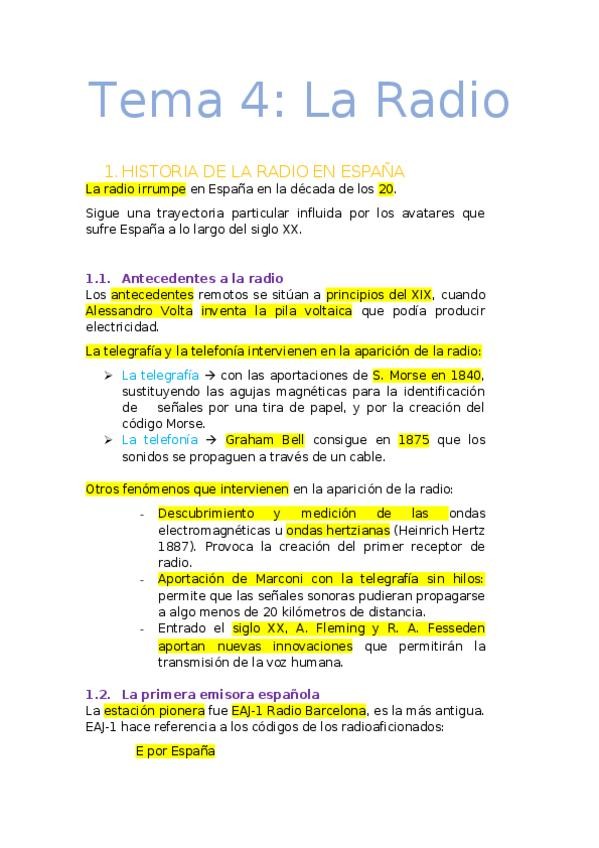 Tema 4: La Radio

1. HISTORIA DE LA RADIO EN ESPAÑA

La radio irrumpe en España en la década de los 20.

Sigue una trayectoria particular influida por los avatares que sufre España a lo largo del siglo XX.

1.1. Antecedentes a la radio

Los antecedentes remotos se sitúan a principios del XIX, cuando Alessandro Volta inventa la pila voltaica que podía producir electricidad.

La telegrafía y la telefonía intervienen en la aparición de la radio:

➢ La telegrafía → con las aportaciones de S. Morse en 1840, sustituyendo las agujas magnéticas para la identificación de señales por una tira de papel, y por la creación del código Morse.
➢ La telefonía → Graham Bell consigue en 1875 que los sonidos se propaguen a través de un cable.

Otros fenómenos que intervienen en la aparición de la radio:

- Descubrimiento y medición de las ondas electromagnéticas u ondas hertzianas (Heinrich Hertz 1887). Provoca la creación del primer receptor de radio.
- Aportación de Marconi con la telegrafía sin hilos: permite que las señales sonoras pudieran propagarse a algo menos de 20 kilómetros de distancia.
- Entrado el siglo XX, A. Fleming y R. A. Fesseden aportan nuevas innovaciones que permitirán la transmisión de la voz humana.

1.2. La primera emisora española

La estación pionera fue EAJ-1 Radio Barcelona, es la más antigua. EAJ-1 hace referencia a los códigos de los radioaficionados:

E por España